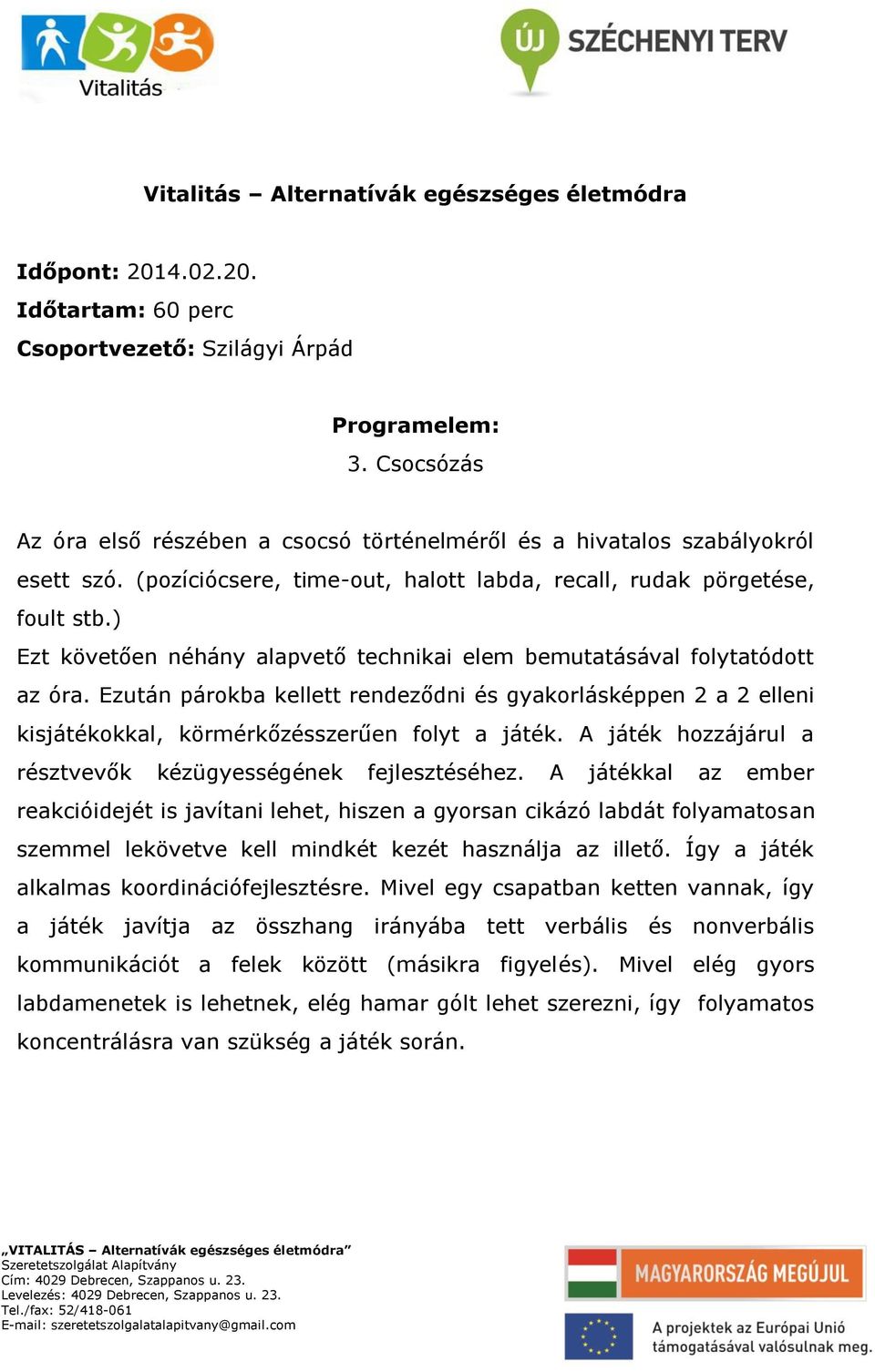 Vitalitás

ÚJ SZÉCHENYI TERV

Vitalitás – Alternatívák egészséges életmódra

Időpont: 2014.02.20.
Időtartam: 60 perc
Csoportvezető: Szilágyi Árpád

Programelem:
3. Csocsózás

Az óra első részében a csocsó történelméről és a hivatalos szabályokról esett szó. (pozíciócsere, time-out, halott labda, recall, rudak pörgetése, foult stb.)
Ezt követően néhány alapvető technikai elem bemutatásával folytatódott az óra. Ezután párokba kellett rendeződni és gyakorlásképpen 2 a 2 elleni kisjátékokkal, körmérkőzésszerűen folyt a játék. A játék hozzájárul a résztvevők kézügyességének fejlesztéséhez. A játékkal az ember reakcióidejét is javítani lehet, hiszen a gyorsan cikázó labdát folyamatosan szemmel lekövetve kell mindkét kezét használja az illető. Így a játék alkalmas koordinációfejlesztésre. Mivel egy csapatban ketten vannak, így a játék javítja az összhang irányába tett verbális és nonverbális kommunikációt a felek között (másikra figyelés). Mivel elég gyors labdamenetek is lehetnek, elég hamar gólt lehet szerezni, így folyamatos koncentrálásra van szükség a játék során.

„VITALITÁS – Alternatívák egészséges életmódra”
Szeretetszolgálat Alapítvány
Cím: 4029 Debrecen, Szappanos u. 23.
Levelezés: 4029 Debrecen, Szappanos u. 23.
Tel./fax: 52/418-061
E-mail: szeretetszolgalatalapitvany@gmail.com

MAGYARORSZÁG MEGÚJUL

A projektek az Európai Unió támogatásával valósulnak meg.